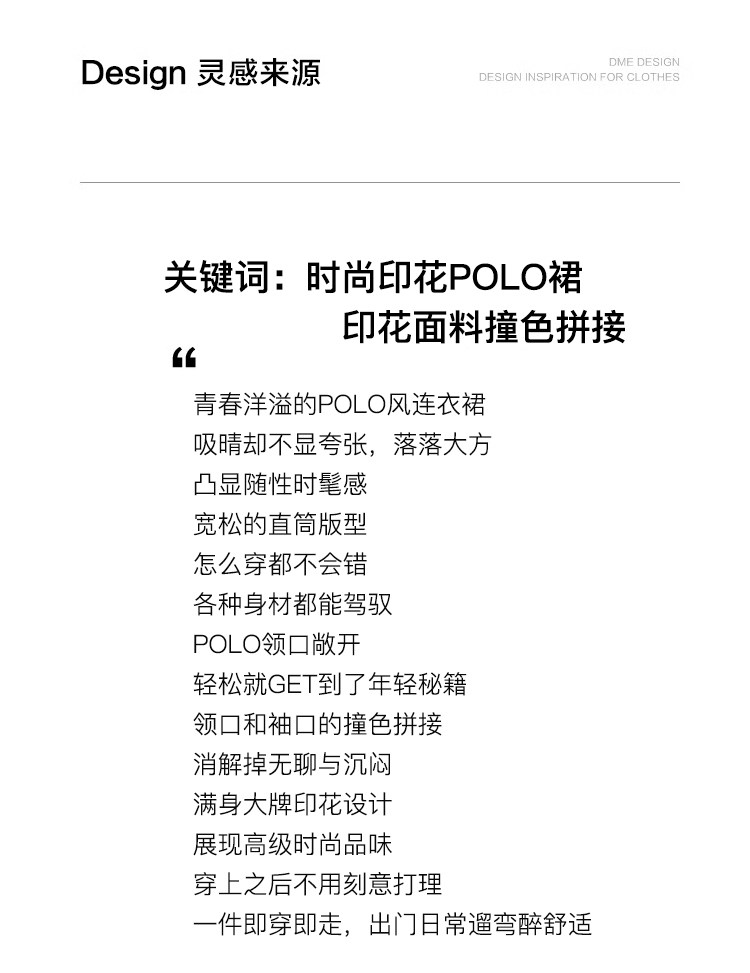 Design 灵感来源

DME DESIGN
DESIGN INSPIRATION FOR CLOTHES

关键词：时尚印花POLO裙
印花面料撞色拼接

“

青春洋溢的POLO风连衣裙
吸睛却不显夸张，落落大方
凸显随性时髦感
宽松的直筒版型
怎么穿都不会错
各种身材都能驾驭
POLO领口敞开
轻松就GET到了年轻秘籍
领口和袖口的撞色拼接
消解掉无聊与沉闷
满身大牌印花设计
展现高级时尚品味
穿上之后不用刻意打理
一件即穿即走，出门日常遛弯醉舒适